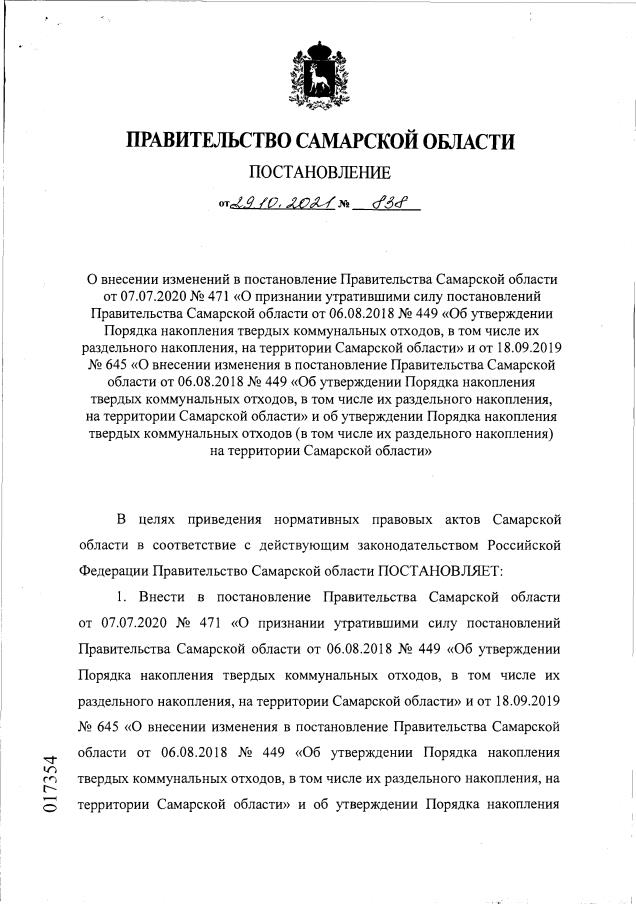 ПРАВИТЕЛЬСТВО САМАРСКОЙ ОБЛАСТИ

ПОСТАНОВЛЕНИЕ

от 29.10.2021 № 838

О внесении изменений в постановление Правительства Самарской области от 07.07.2020 № 471 «О признании утратившими силу постановлений Правительства Самарской области от 06.08.2018 № 449 «Об утверждении Порядка накопления твердых коммунальных отходов, в том числе их раздельного накопления, на территории Самарской области» и от 18.09.2019 № 645 «О внесении изменения в постановление Правительства Самарской области от 06.08.2018 № 449 «Об утверждении Порядка накопления твердых коммунальных отходов, в том числе их раздельного накопления, на территории Самарской области» и об утверждении Порядка накопления твердых коммунальных отходов (в том числе их раздельного накопления) на территории Самарской области»

В целях приведения нормативных правовых актов Самарской области в соответствие с действующим законодательством Российской Федерации Правительство Самарской области ПОСТАНОВЛЯЕТ:

1. Внести в постановление Правительства Самарской области от 07.07.2020 № 471 «О признании утратившими силу постановлений Правительства Самарской области от 06.08.2018 № 449 «Об утверждении Порядка накопления твердых коммунальных отходов, в том числе их раздельного накопления, на территории Самарской области» и от 18.09.2019 № 645 «О внесении изменения в постановление Правительства Самарской области от 06.08.2018 № 449 «Об утверждении Порядка накопления твердых коммунальных отходов, в том числе их раздельного накопления, на территории Самарской области» и об утверждении Порядка накопления

017354